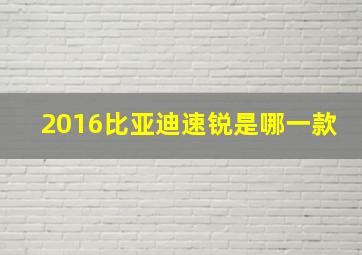 2016比亚迪速锐是哪一款